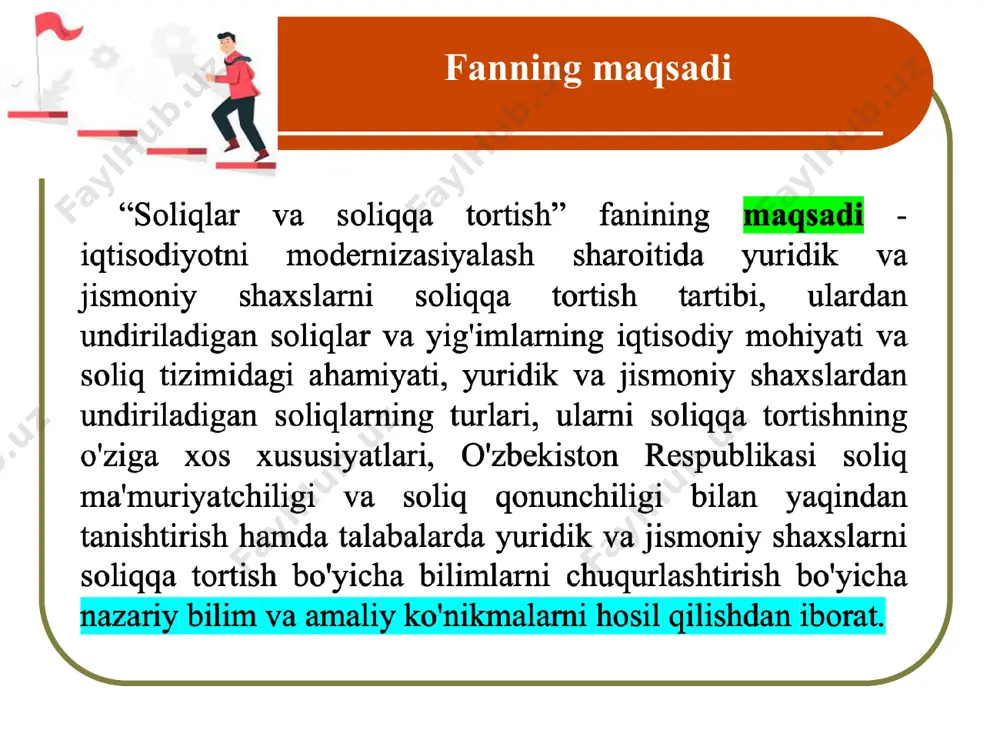 Fanning maqsadi

“Soliqlar va soliqqa tortish” fanining maqsadi - iqtisodiyotni modernizasiyalash sharoitida yuridik va jismoniy shaxslarni soliqqa tortish tartibi, ulardan undiriladigan soliqlar va yig'imlarning iqtisodiy mohiyati va soliq tizimidagi ahamiyati, yuridik va jismoniy shaxslardan undiriladigan soliqlarning turlari, ularni soliqqa tortishning o'ziga xos xususiyatlari, O'zbekiston Respublikasi soliq ma'muriyatchiligi va soliq qonunchiligi bilan yaqindan tanishtirish hamda talabalarda yuridik va jismoniy shaxslarni soliqqa tortish bo'yicha bilimlarni chuqurlashtirish bo'yicha nazariy bilim va amaliy ko'nikmalarni hosil qilishdan iborat.

FaylHub.uz